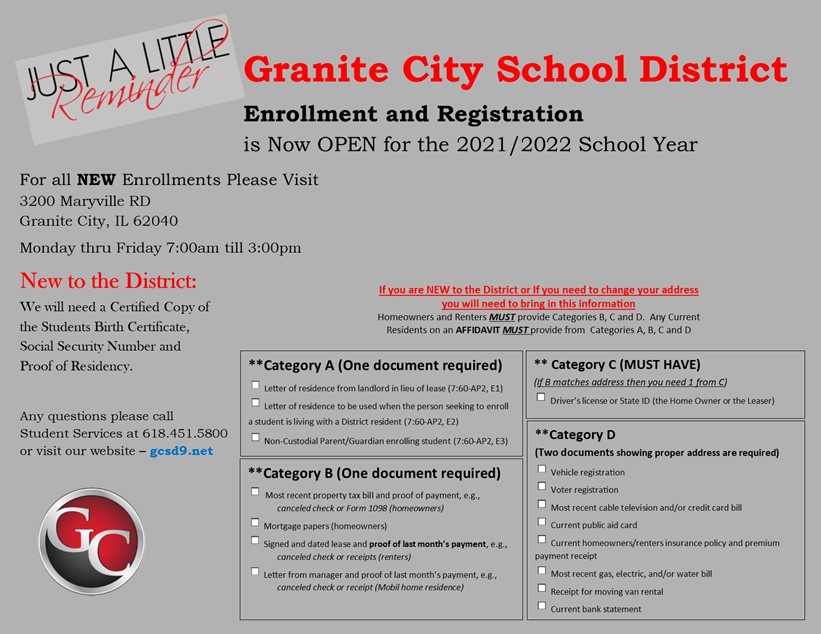 JUST A LITTLE Reminder

Granite City School District

Enrollment and Registration

is Now OPEN for the 2021/2022 School Year

For all NEW Enrollments Please Visit
3200 Maryville RD
Granite City, IL 62040

Monday thru Friday 7:00am till 3:00pm

New to the District:

We will need a Certified Copy of the Students Birth Certificate, Social Security Number and Proof of Residency.

Any questions please call Student Services at 618.451.5800 or visit our website – gcsd9.net

GC

If you are NEW to the District or If you need to change your address you will need to bring in this information

Homeowners and Renters MUST provide Categories B, C and D. Any Current Residents on an AFFIDAVIT MUST provide from Categories A, B, C and D

**Category A (One document required)

☐ Letter of residence from landlord in lieu of lease (7:60-AP2, E1)

☐ Letter of residence to be used when the person seeking to enroll a student is living with a District resident (7:60-AP2, E2)

☐ Non-Custodial Parent/Guardian enrolling student (7:60-AP2, E3)

**Category B (One document required)

☐ Most recent property tax bill and proof of payment, e.g., canceled check or Form 1098 (homeowners)

☐ Mortgage papers (homeowners)

☐ Signed and dated lease and proof of last month's payment, e.g., canceled check or receipts (renters)

☐ Letter from manager and proof of last month's payment, e.g., canceled check or receipt (Mobil home residence)

** Category C (MUST HAVE)

(If B matches address then you need 1 from C)

☐ Driver's license or State ID (the Home Owner or the Leaser)

**Category D

(Two documents showing proper address are required)

☐ Vehicle registration

☐ Voter registration

☐ Most recent cable television and/or credit card bill

☐ Current public aid card

☐ Current homeowners/renters insurance policy and premium payment receipt

☐ Most recent gas, electric, and/or water bill

☐ Receipt for moving van rental

☐ Current bank statement